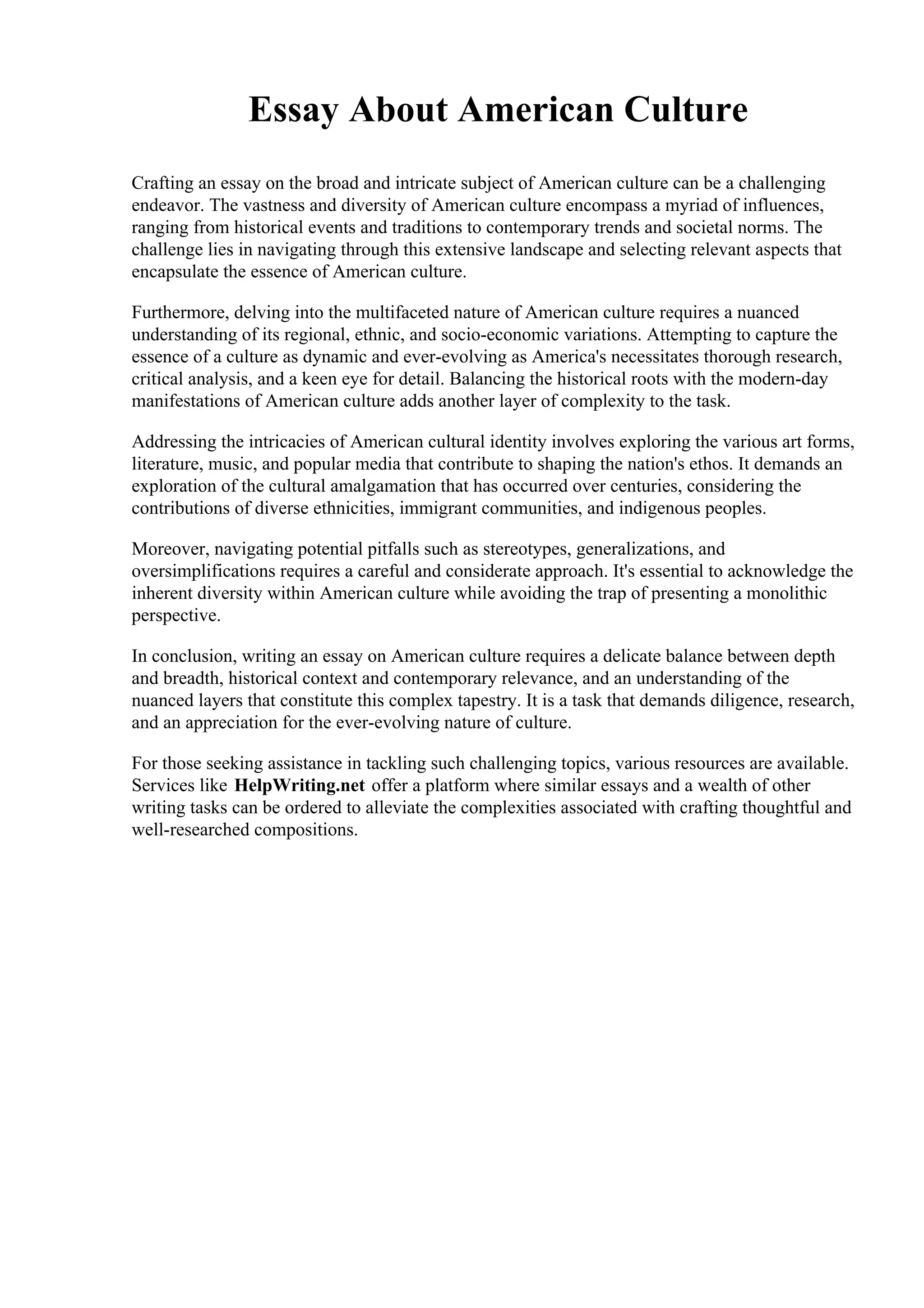 Essay About American Culture

Crafting an essay on the broad and intricate subject of American culture can be a challenging endeavor. The vastness and diversity of American culture encompass a myriad of influences, ranging from historical events and traditions to contemporary trends and societal norms. The challenge lies in navigating through this extensive landscape and selecting relevant aspects that encapsulate the essence of American culture.

Furthermore, delving into the multifaceted nature of American culture requires a nuanced understanding of its regional, ethnic, and socio-economic variations. Attempting to capture the essence of a culture as dynamic and ever-evolving as America's necessitates thorough research, critical analysis, and a keen eye for detail. Balancing the historical roots with the modern-day manifestations of American culture adds another layer of complexity to the task.

Addressing the intricacies of American cultural identity involves exploring the various art forms, literature, music, and popular media that contribute to shaping the nation's ethos. It demands an exploration of the cultural amalgamation that has occurred over centuries, considering the contributions of diverse ethnicities, immigrant communities, and indigenous peoples.

Moreover, navigating potential pitfalls such as stereotypes, generalizations, and oversimplifications requires a careful and considerate approach. It's essential to acknowledge the inherent diversity within American culture while avoiding the trap of presenting a monolithic perspective.

In conclusion, writing an essay on American culture requires a delicate balance between depth and breadth, historical context and contemporary relevance, and an understanding of the nuanced layers that constitute this complex tapestry. It is a task that demands diligence, research, and an appreciation for the ever-evolving nature of culture.

For those seeking assistance in tackling such challenging topics, various resources are available. Services like HelpWriting.net offer a platform where similar essays and a wealth of other writing tasks can be ordered to alleviate the complexities associated with crafting thoughtful and well-researched compositions.